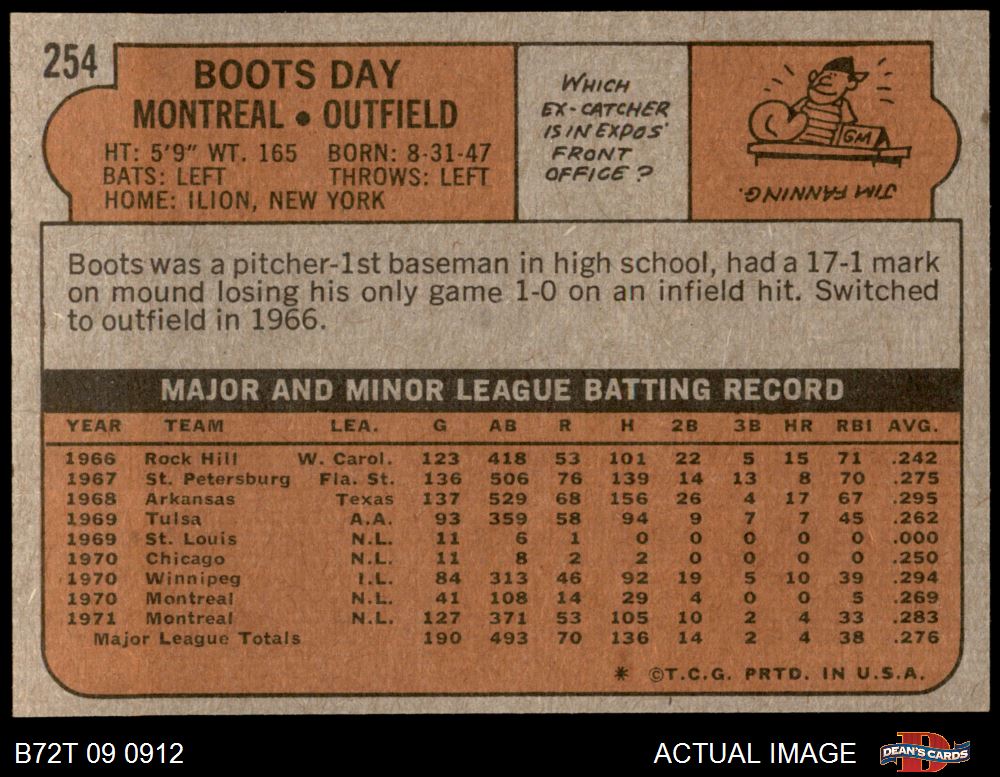 254

BOOTS DAY
MONTREAL • OUTFIELD

HT: 5'9" WT. 165 BORN: 8-31-47
BATS: LEFT THROWS: LEFT
HOME: ILION, NEW YORK

WHICH EX-CATCHER IS IN EXPOS' FRONT OFFICE?

GM

JIM FANNING.

Boots was a pitcher-1st baseman in high school, had a 17-1 mark on mound losing his only game 1-0 on an infield hit. Switched to outfield in 1966.

MAJOR AND MINOR LEAGUE BATTING RECORD

| YEAR | TEAM | LEA. | G | AB | R | H | 2B | 3B | HR | RBI | AVG. |
|---|---|---|---|---|---|---|---|---|---|---|---|
| 1966 | Rock Hill | W. Carol. | 123 | 418 | 53 | 101 | 22 | 5 | 15 | 71 | .242 |
| 1967 | St. Petersburg | Fla. St. | 136 | 506 | 76 | 139 | 14 | 13 | 8 | 70 | .275 |
| 1968 | Arkansas | Texas | 137 | 529 | 68 | 156 | 26 | 4 | 17 | 67 | .295 |
| 1969 | Tulsa | A.A. | 93 | 359 | 58 | 94 | 9 | 7 | 7 | 45 | .262 |
| 1969 | St. Louis | N.L. | 11 | 6 | 1 | 0 | 0 | 0 | 0 | 0 | .000 |
| 1970 | Chicago | N.L. | 11 | 8 | 2 | 2 | 0 | 0 | 0 | 0 | .250 |
| 1970 | Winnipeg | I.L. | 84 | 313 | 46 | 92 | 19 | 5 | 10 | 39 | .294 |
| 1970 | Montreal | N.L. | 41 | 108 | 14 | 29 | 4 | 0 | 0 | 5 | .269 |
| 1971 | Montreal | N.L. | 127 | 371 | 53 | 105 | 10 | 2 | 4 | 33 | .283 |
| Major League Totals | | | 190 | 493 | 70 | 136 | 14 | 2 | 4 | 38 | .276 |

* ©T.C.G. PRTD. IN U.S.A.

B72T 09 0912

ACTUAL IMAGE

DEAN'S CARDS